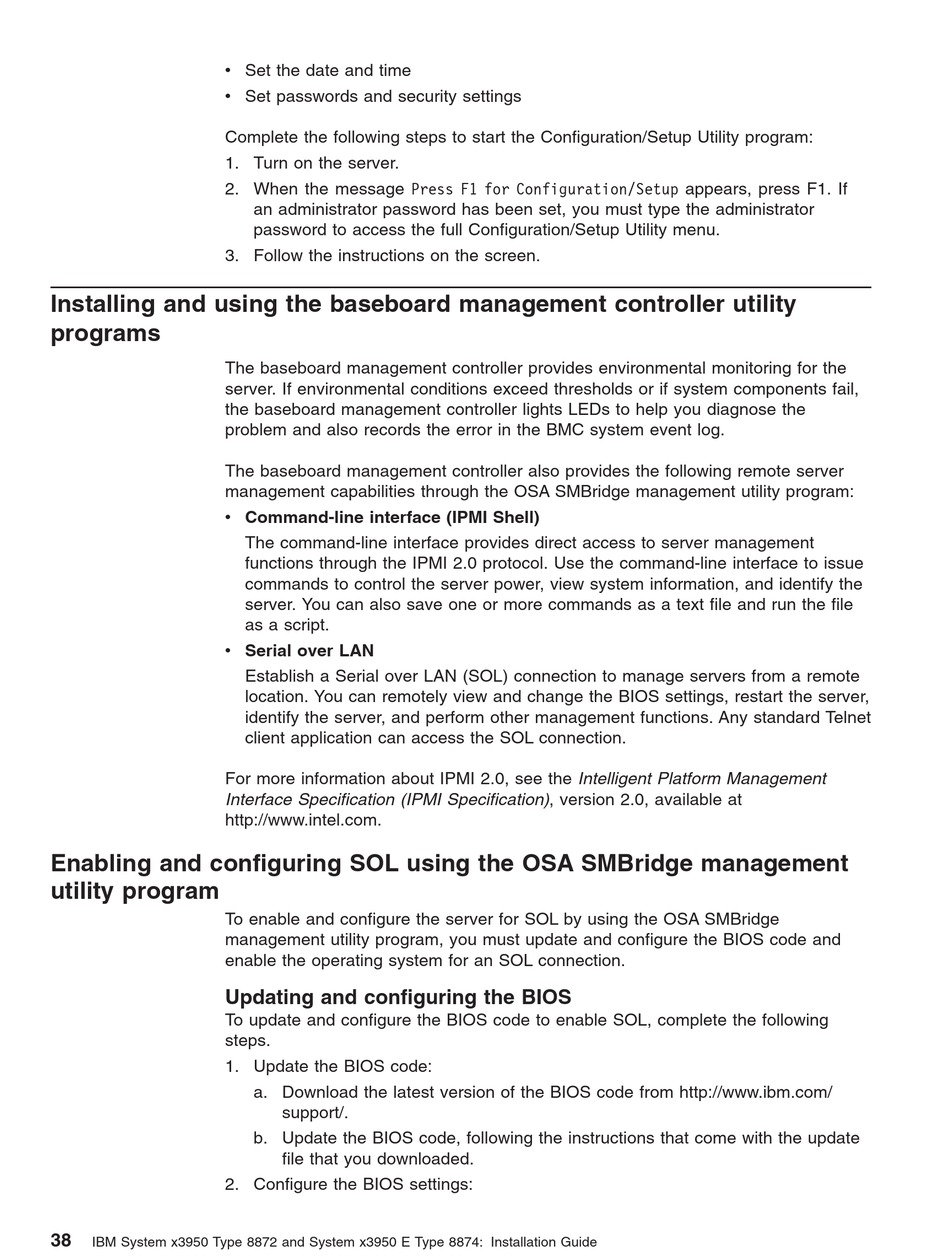 • Set the date and time
• Set passwords and security settings

Complete the following steps to start the Configuration/Setup Utility program:
1. Turn on the server.
2. When the message Press F1 for Configuration/Setup appears, press F1. If an administrator password has been set, you must type the administrator password to access the full Configuration/Setup Utility menu.
3. Follow the instructions on the screen.

Installing and using the baseboard management controller utility programs

The baseboard management controller provides environmental monitoring for the server. If environmental conditions exceed thresholds or if system components fail, the baseboard management controller lights LEDs to help you diagnose the problem and also records the error in the BMC system event log.

The baseboard management controller also provides the following remote server management capabilities through the OSA SMBridge management utility program:
• Command-line interface (IPMI Shell)
The command-line interface provides direct access to server management functions through the IPMI 2.0 protocol. Use the command-line interface to issue commands to control the server power, view system information, and identify the server. You can also save one or more commands as a text file and run the file as a script.
• Serial over LAN
Establish a Serial over LAN (SOL) connection to manage servers from a remote location. You can remotely view and change the BIOS settings, restart the server, identify the server, and perform other management functions. Any standard Telnet client application can access the SOL connection.

For more information about IPMI 2.0, see the Intelligent Platform Management Interface Specification (IPMI Specification), version 2.0, available at http://www.intel.com.

Enabling and configuring SOL using the OSA SMBridge management utility program

To enable and configure the server for SOL by using the OSA SMBridge management utility program, you must update and configure the BIOS code and enable the operating system for an SOL connection.

Updating and configuring the BIOS

To update and configure the BIOS code to enable SOL, complete the following steps.
1. Update the BIOS code:
a. Download the latest version of the BIOS code from http://www.ibm.com/support/.
b. Update the BIOS code, following the instructions that come with the update file that you downloaded.
2. Configure the BIOS settings:

38 IBM System x3950 Type 8872 and System x3950 E Type 8874: Installation Guide